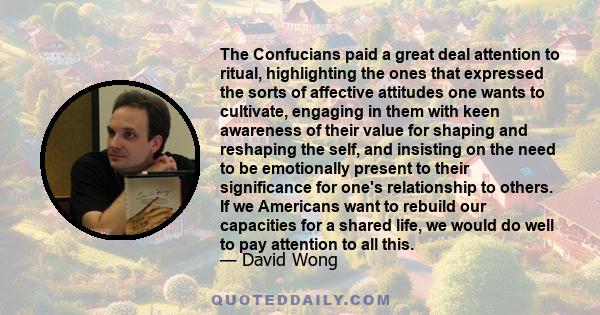 The Confucians paid a great deal attention to ritual, highlighting the ones that expressed the sorts of affective attitudes one wants to cultivate, engaging in them with keen awareness of their value for shaping and reshaping the self, and insisting on the need to be emotionally present to their significance for one's relationship to others. If we Americans want to rebuild our capacities for a shared life, we would do well to pay attention to all this.
— David Wong

QUOTEDDAILY.COM